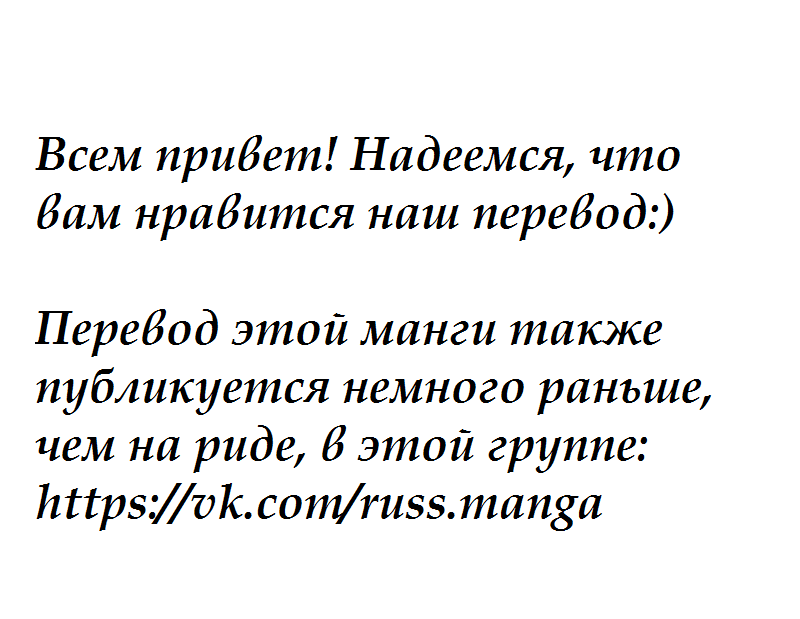 Всем привет! Надеемся, что вам нравится наш перевод:)

Перевод этой манги также публикуется немного раньше, чем на риде, в этой группе: https://vk.com/russ.manga